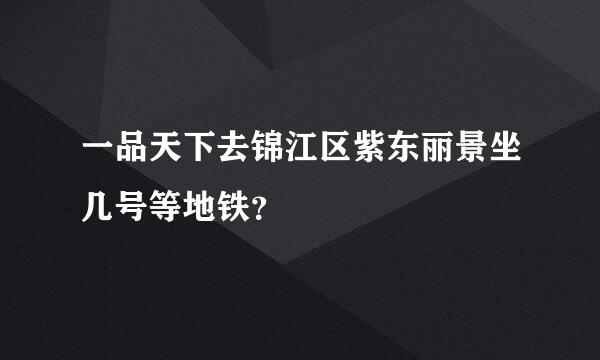 一品天下去锦江区紫东丽景坐几号等地铁?